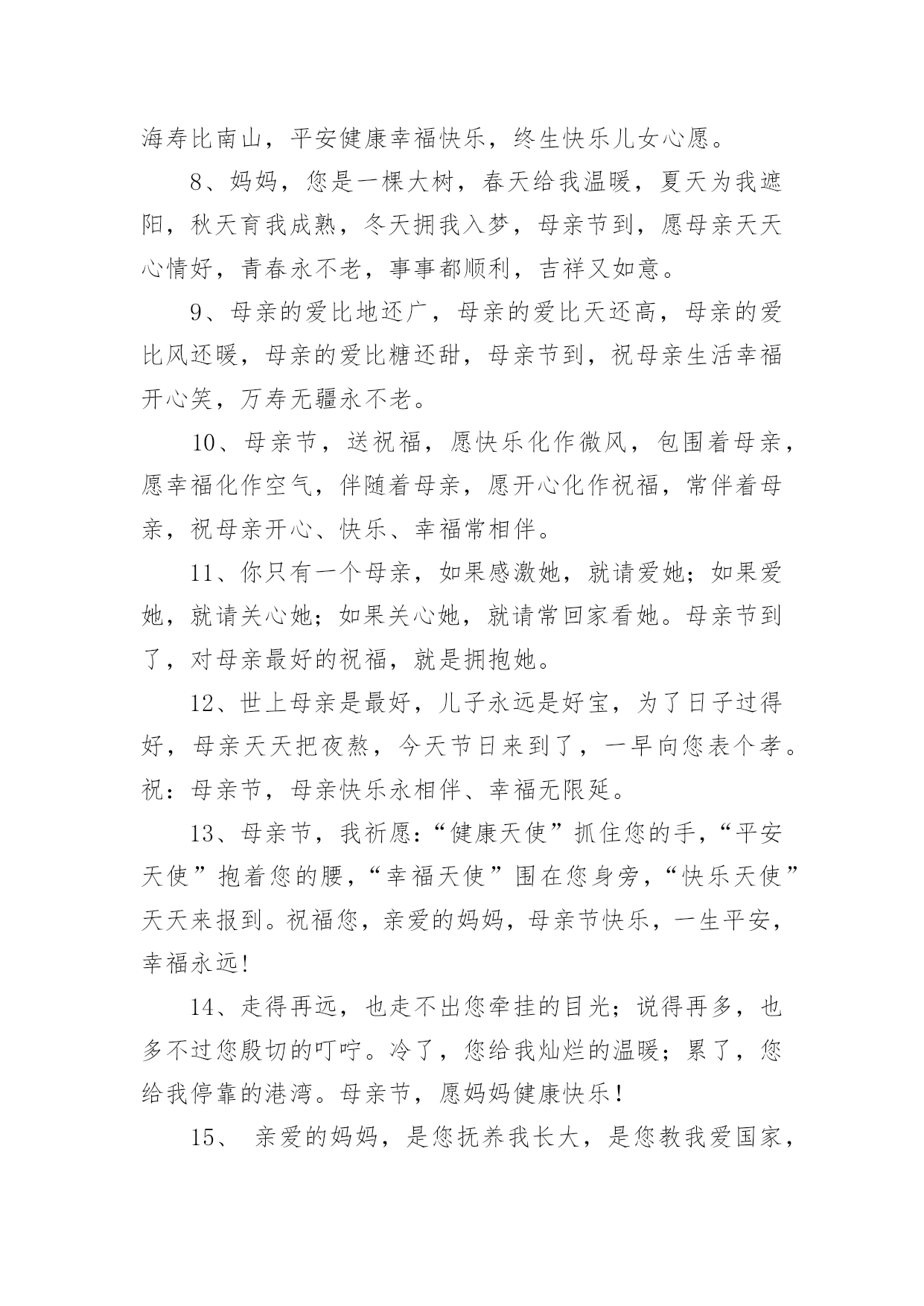 海寿比南山，平安健康幸福快乐，终生快乐儿女心愿。

8、妈妈，您是一棵大树，春天给我温暖，夏天为我遮阳，秋天育我成熟，冬天拥我入梦，母亲节到，愿母亲天天心情好，青春永不老，事事都顺利，吉祥又如意。

9、母亲的爱比地还广，母亲的爱比天还高，母亲的爱比风还暖，母亲的爱比糖还甜，母亲节到，祝母亲生活幸福开心笑，万寿无疆永不老。

10、母亲节，送祝福，愿快乐化作微风，包围着母亲，愿幸福化作空气，伴随着母亲，愿开心化作祝福，常伴着母亲，祝母亲开心、快乐、幸福常相伴。

11、你只有一个母亲，如果感激她，就请爱她；如果爱她，就请关心她；如果关心她，就请常回家看她。母亲节到了，对母亲最好的祝福，就是拥抱她。

12、世上母亲是最好，儿子永远是好宝，为了日子过得好，母亲天天把夜熬，今天节日来到了，一早向您表个孝。祝：母亲节，母亲快乐永相伴、幸福无限延。

13、母亲节，我祈愿：“健康天使”抓住您的手，“平安天使”抱着您的腰，“幸福天使”围在您身旁，“快乐天使”天天来报到。祝福您，亲爱的妈妈，母亲节快乐，一生平安，幸福永远!

14、走得再远，也走不出您牵挂的目光；说得再多，也多不过您殷切的叮咛。冷了，您给我灿烂的温暖；累了，您给我停靠的港湾。母亲节，愿妈妈健康快乐!

15、 亲爱的妈妈，是您抚养我长大，是您教我爱国家，